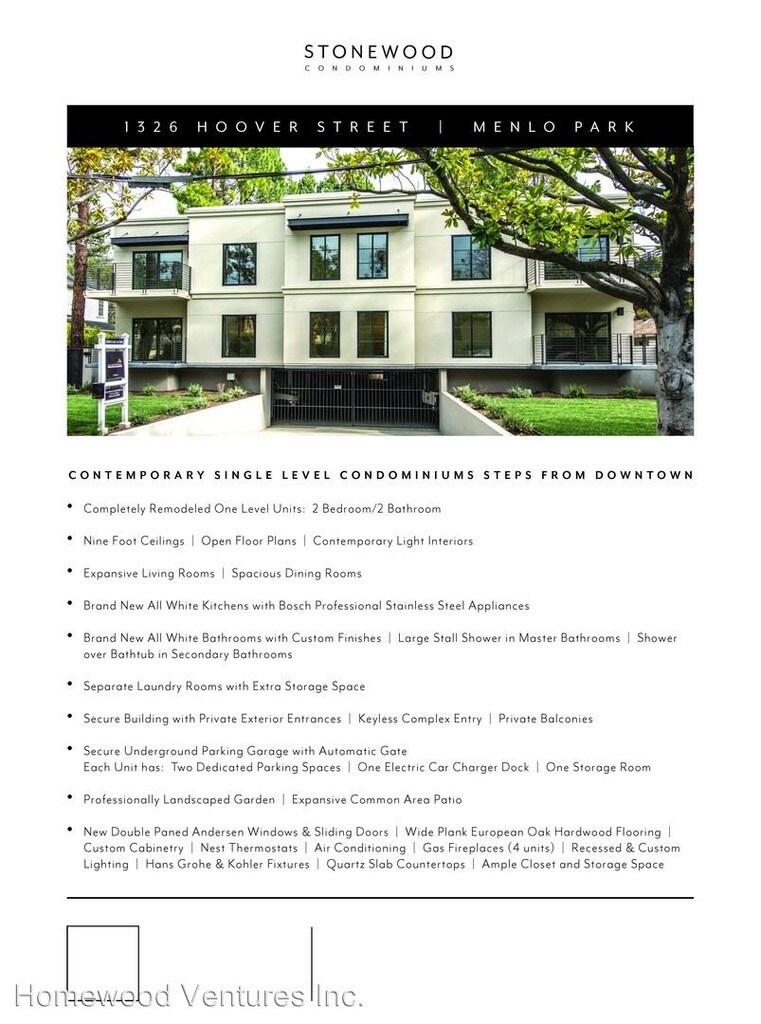 STONEWOOD
CONDOMINIUMS

1326 HOOVER STREET | MENLO PARK

CONTEMPORARY SINGLE LEVEL CONDOMINIUMS STEPS FROM DOWNTOWN

• Completely Remodeled One Level Units: 2 Bedroom/2 Bathroom

• Nine Foot Ceilings | Open Floor Plans | Contemporary Light Interiors

• Expansive Living Rooms | Spacious Dining Rooms

• Brand New All White Kitchens with Bosch Professional Stainless Steel Appliances

• Brand New All White Bathrooms with Custom Finishes | Large Stall Shower in Master Bathrooms | Shower over Bathtub in Secondary Bathrooms

• Separate Laundry Rooms with Extra Storage Space

• Secure Building with Private Exterior Entrances | Keyless Complex Entry | Private Balconies

• Secure Underground Parking Garage with Automatic Gate
Each Unit has: Two Dedicated Parking Spaces | One Electric Car Charger Dock | One Storage Room

• Professionally Landscaped Garden | Expansive Common Area Patio

• New Double Paned Andersen Windows & Sliding Doors | Wide Plank European Oak Hardwood Flooring | Custom Cabinetry | Nest Thermostats | Air Conditioning | Gas Fireplaces (4 units) | Recessed & Custom Lighting | Hans Grohe & Kohler Fixtures | Quartz Slab Countertops | Ample Closet and Storage Space

Homewood Ventures Inc.